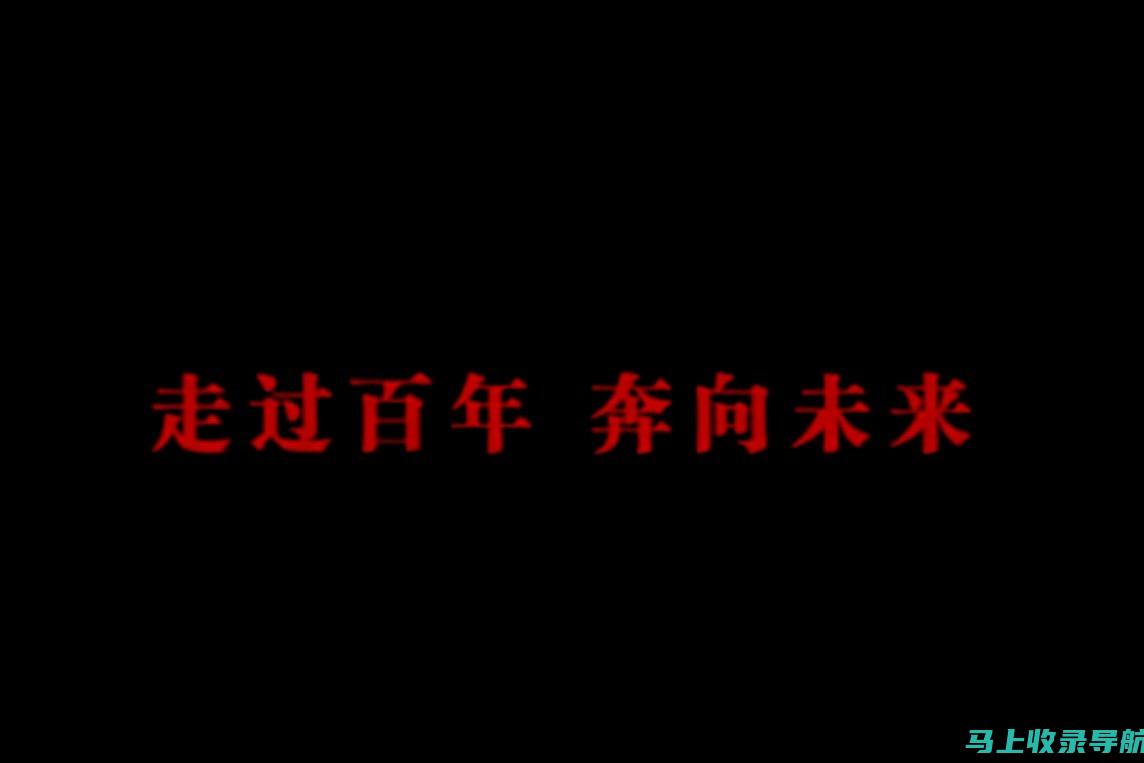 走过百年 奔向未来

马上收录导航